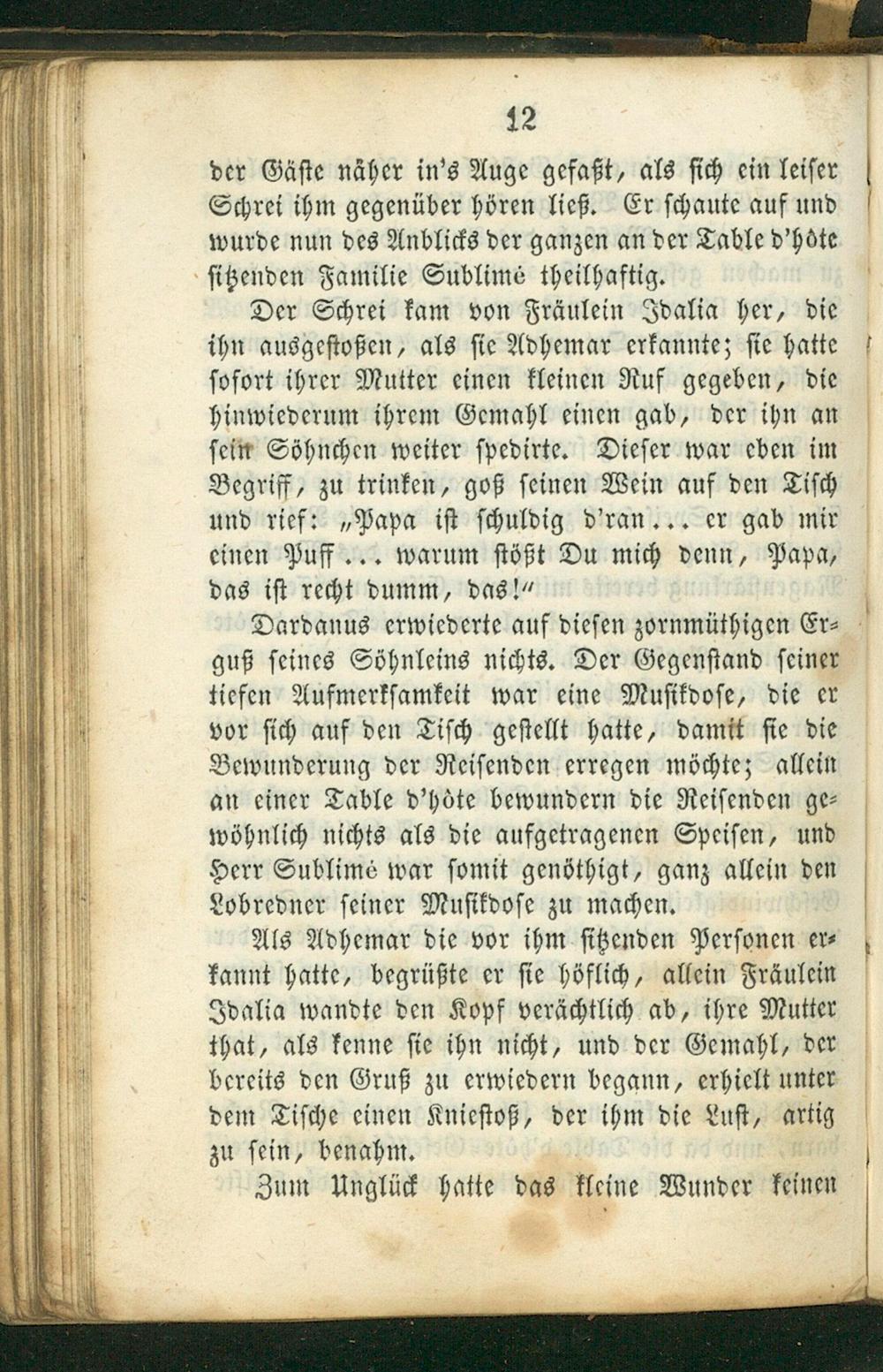 12

der Gäste näher in's Auge gefaßt, als sich ein leiser Schrei ihm gegenüber hören ließ. Er schaute auf und wurde nun des Anblicks der ganzen an der Table d'hôte sitzenden Familie Sublimé theilhaftig.

Der Schrei kam von Fräulein Idalia her, die ihn ausgestoßen, als sie Adhemar erkannte; sie hatte sofort ihrer Mutter einen kleinen Ruf gegeben, die hinwiederum ihrem Gemahl einen gab, der ihn an sein Söhnchen weiter spedirte. Dieser war eben im Begriff, zu trinken, goß seinen Wein auf den Tisch und rief: „Papa ist schuldig d'ran... er gab mir einen Puff... warum stößt Du mich denn, Papa, das ist recht dumm, das!"

Dardanus erwiederte auf diesen zornmüthigen Erguß seines Söhnleins nichts. Der Gegenstand seiner tiefen Aufmerksamkeit war eine Musikdose, die er vor sich auf den Tisch gestellt hatte, damit sie die Bewunderung der Reisenden erregen möchte; allein an einer Table d'hôte bewundern die Reisenden gewöhnlich nichts als die aufgetragenen Speisen, und Herr Sublimé war somit genöthigt, ganz allein den Lobredner seiner Musikdose zu machen.

Als Adhemar die vor ihm sitzenden Personen erkannt hatte, begrüßte er sie höflich, allein Fräulein Idalia wandte den Kopf verächtlich ab, ihre Mutter that, als kenne sie ihn nicht, und der Gemahl, der bereits den Gruß zu erwiedern begann, erhielt unter dem Tische einen Kniestoß, der ihm die Lust, artig zu sein, benahm.

Zum Unglück hatte das kleine Wunder keinen